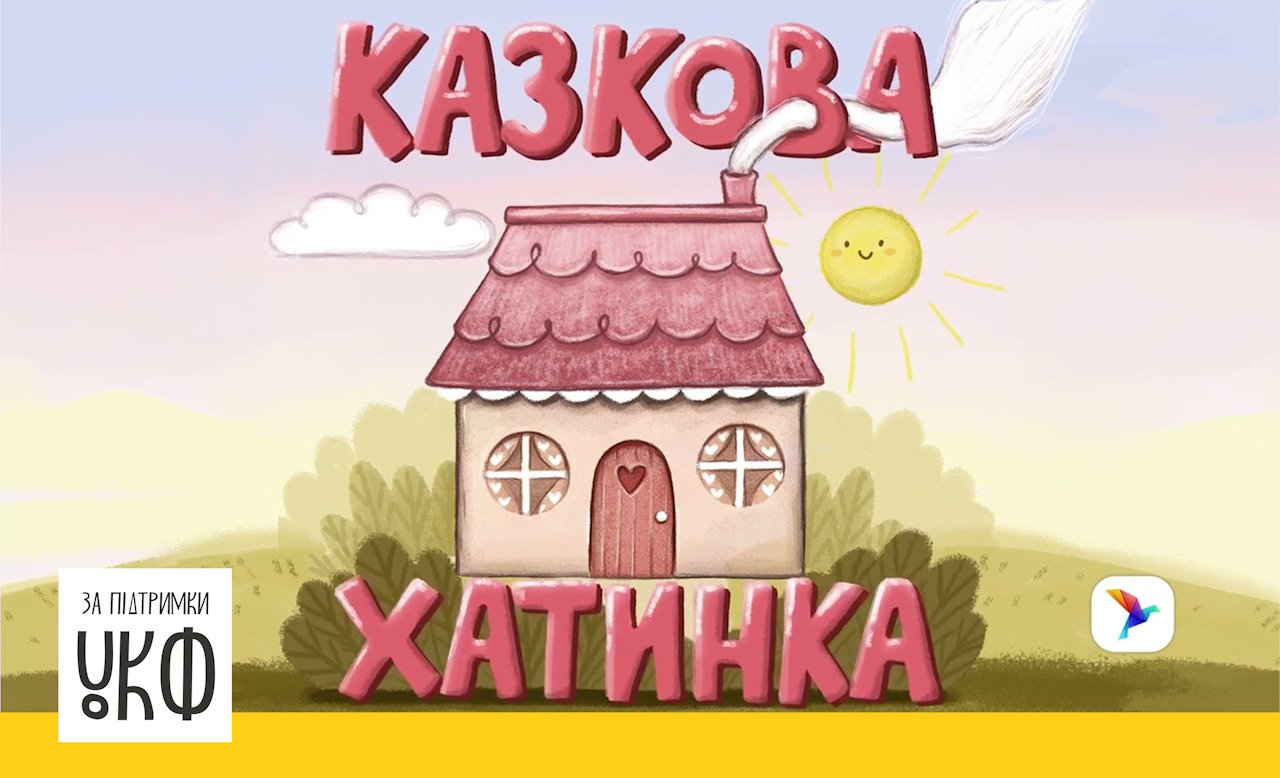 КАЗКОВА

ХАТИНКА

ЗА ПІДТРИМКИ
УКФ